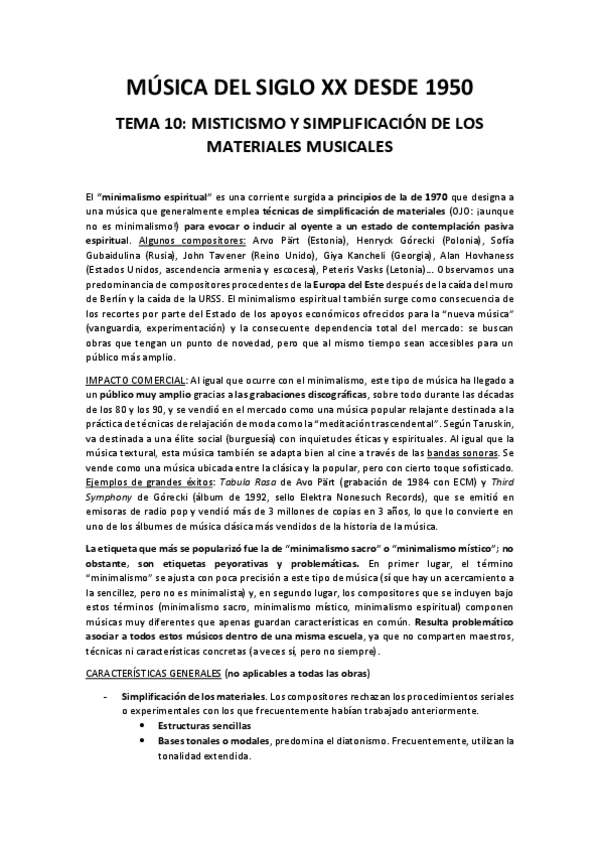 MÚSICA DEL SIGLO XX DESDE 1950

TEMA 10: MISTICISMO Y SIMPLIFICACIÓN DE LOS MATERIALES MUSICALES

El "minimalismo espiritual" es una corriente surgida a principios de la de 1970 que designa a una música que generalmente emplea técnicas de simplificación de materiales (OJO: ¡aunque no es minimalismo!) para evocar o inducir al oyente a un estado de contemplación pasiva espiritual. Algunos compositores: Arvo Pärt (Estonia), Henryck Górecki (Polonia), Sofía Gubaidulina (Rusia), John Tavener (Reino Unido), Giya Kancheli (Georgia), Alan Hovhaness (Estados Unidos, ascendencia armenia y escocesa), Peteris Vasks (Letonia)... Observamos una predominancia de compositores procedentes de la Europa del Este después de la caída del muro de Berlín y la caída de la URSS. El minimalismo espiritual también surge como consecuencia de los recortes por parte del Estado de los apoyos económicos ofrecidos para la "nueva música" (vanguardia, experimentación) y la consecuente dependencia total del mercado: se buscan obras que tengan un punto de novedad, pero que al mismo tiempo sean accesibles para un público más amplio.

IMPACTO COMERCIAL: Al igual que ocurre con el minimalismo, este tipo de música ha llegado a un público muy amplio gracias a las grabaciones discográficas, sobre todo durante las décadas de los 80 y los 90, y se vendió en el mercado como una música popular relajante destinada a la práctica de técnicas de relajación de moda como la "meditación trascendental". Según Taruskin, va destinada a una élite social (burguesía) con inquietudes éticas y espirituales. Al igual que la música textural, esta música también se adapta bien al cine a través de las bandas sonoras. Se vende como una música ubicada entre la clásica y la popular, pero con cierto toque sofisticado. Ejemplos de grandes éxitos: Tabula Rasa de Avo Pärt (grabación de 1984 con ECM) y Third Symphony de Górecki (álbum de 1992, sello Elektra Nonesuch Records), que se emitió en emisoras de radio pop y vendió más de 3 millones de copias en 3 años, lo que lo convierte en uno de los álbumes de música clásica más vendidos de la historia de la música.

La etiqueta que más se popularizó fue la de "minimalismo sacro" o "minimalismo místico"; no obstante, son etiquetas peyorativas y problemáticas. En primer lugar, el término "minimalismo" se ajusta con poca precisión a este tipo de música (sí que hay un acercamiento a la sencillez, pero no es minimalista) y, en segundo lugar, los compositores que se incluyen bajo estos términos (minimalismo sacro, minimalismo místico, minimalismo espiritual) componen músicas muy diferentes que apenas guardan características en común. Resulta problemático asociar a todos estos músicos dentro de una misma escuela, ya que no comparten maestros, técnicas ni características concretas (a veces sí, pero no siempre).

CARACTERÍSTICAS GENERALES (no aplicables a todas las obras)

- Simplificación de los materiales. Los compositores rechazan los procedimientos seriales o experimentales con los que frecuentemente habían trabajado anteriormente.
  • Estructuras sencillas
  • Bases tonales o modales, predomina el diatonismo. Frecuentemente, utilizan la tonalidad extendida.